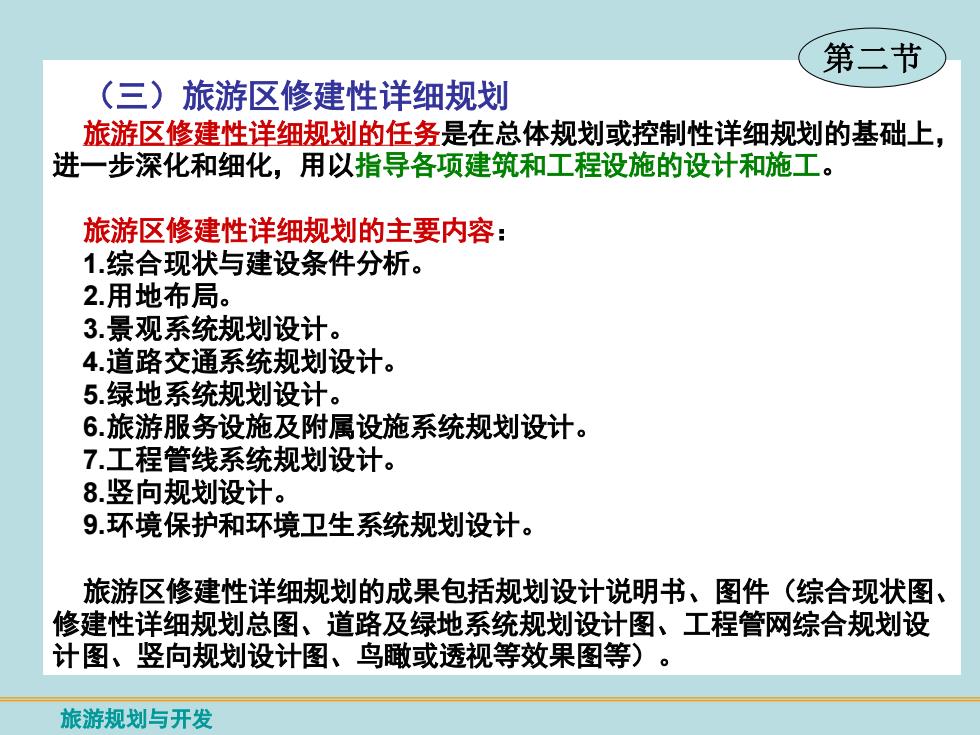 第二节

（三）旅游区修建性详细规划

旅游区修建性详细规划的任务是在总体规划或控制性详细规划的基础上，进一步深化和细化，用以指导各项建筑和工程设施的设计和施工。

旅游区修建性详细规划的主要内容：
1.综合现状与建设条件分析。
2.用地布局。
3.景观系统规划设计。
4.道路交通系统规划设计。
5.绿地系统规划设计。
6.旅游服务设施及附属设施系统规划设计。
7.工程管线系统规划设计。
8.竖向规划设计。
9.环境保护和环境卫生系统规划设计。

旅游区修建性详细规划的成果包括规划设计说明书、图件（综合现状图、修建性详细规划总图、道路及绿地系统规划设计图、工程管网综合规划设计图、竖向规划设计图、鸟瞰或透视等效果图等）。

旅游规划与开发